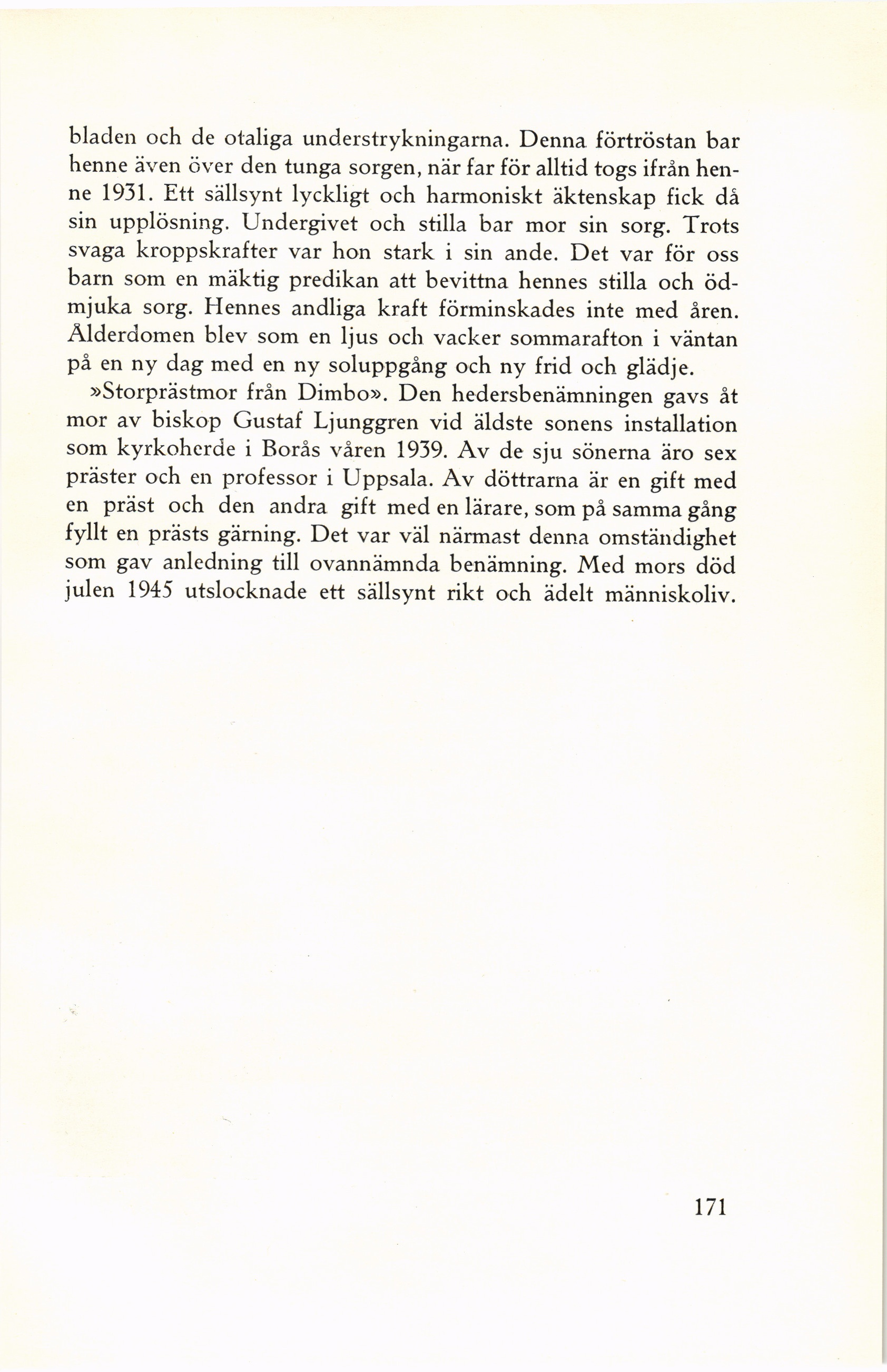 bladen och de otaliga understrykningarna. Denna förtröstan bar henne även över den tunga sorgen, när far för alltid togs ifrån henne 1931. Ett sällsynt lyckligt och harmoniskt äktenskap fick då sin upplösning. Undergivet och stilla bar mor sin sorg. Trots svaga kroppskrafter var hon stark i sin ande. Det var för oss barn som en mäktig predikan att bevittna hennes stilla och ödmjuka sorg. Hennes andliga kraft förminskades inte med åren. Ålderdomen blev som en ljus och vacker sommarafton i väntan på en ny dag med en ny soluppgång och ny frid och glädje.

»Storprästmor från Dimbo». Den hedersbenämningen gavs åt mor av biskop Gustaf Ljunggren vid äldste sonens installation som kyrkoherde i Borås våren 1939. Av de sju sönerna äro sex präster och en professor i Uppsala. Av döttrarna är en gift med en präst och den andra gift med en lärare, som på samma gång fyllt en prästs gärning. Det var väl närmast denna omständighet som gav anledning till ovannämnda benämning. Med mors död julen 1945 utslocknade ett sällsynt rikt och ädelt människoliv.

171